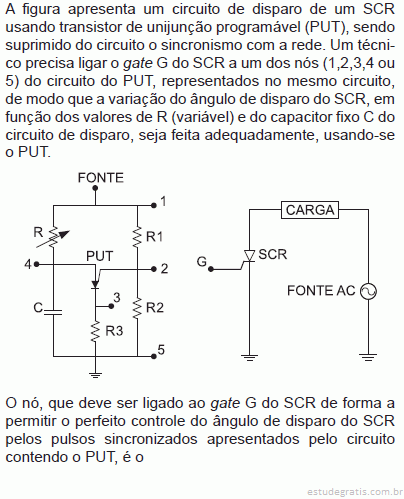 A figura apresenta um circuito de disparo de um SCR usando transistor de unijunção programável (PUT), sendo suprimido do circuito o sincronismo com a rede. Um técnico precisa ligar o gate G do SCR a um dos nós (1,2,3,4 ou 5) do circuito do PUT, representados no mesmo circuito, de modo que a variação do ângulo de disparo do SCR, em função dos valores de R (variável) e do capacitor fixo C do circuito de disparo, seja feita adequadamente, usando-se o PUT.

FONTE
1
R
R1
PUT
4
2
3
C
R2
R3
5
CARGA
G
SCR
FONTE AC

O nó, que deve ser ligado ao gate G do SCR de forma a permitir o perfeito controle do ângulo de disparo do SCR pelos pulsos sincronizados apresentados pelo circuito contendo o PUT, é o

estudegratis.com.br